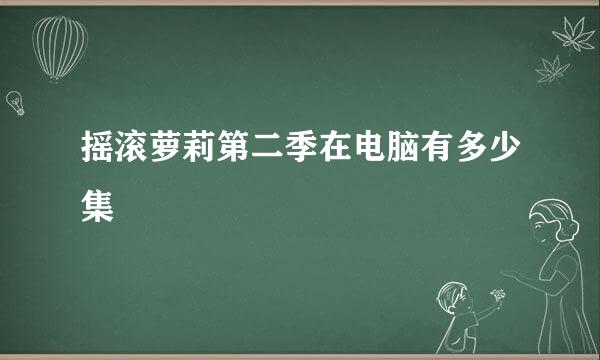 摇滚萝莉第二季在电脑有多少集